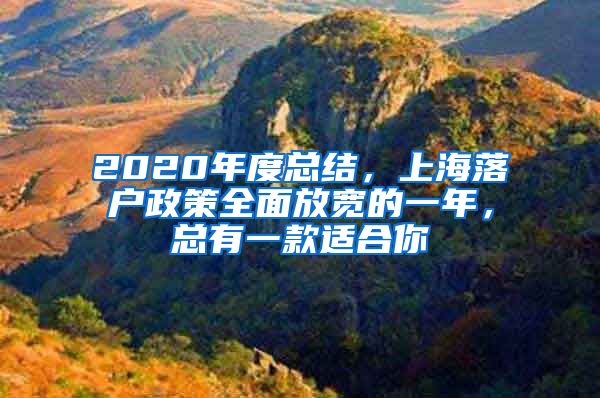 2020年度总结，上海落户政策全面放宽的一年，总有一款适合你